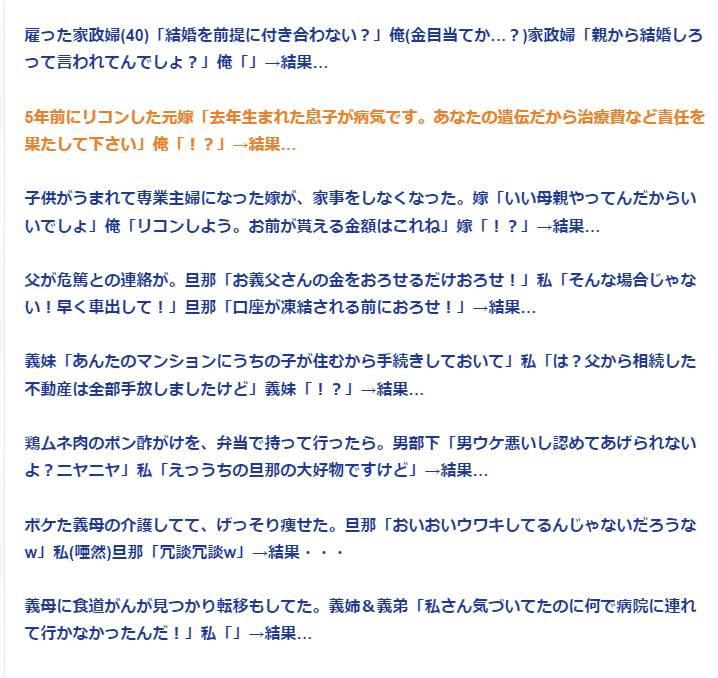 雇った家政婦(40)「結婚を前提に付き合わない？」俺(金目当てか…？)家政婦「親から結婚しろって言われてんでしょ？」俺「」→結果…

5年前にリコンした元嫁「去年生まれた息子が病気です。あなたの遺伝だから治療費など責任を果たして下さい」俺「！？」→結果…

子供がうまれて専業主婦になった嫁が、家事をしなくなった。嫁「いい母親やってんだからいいでしょ」俺「リコンしよう。お前が貰える金額はこれね」嫁「！？」→結果…

父が危篤との連絡が。旦那「お義父さんの金をおろせるだけおろせ！」私「そんな場合じゃない！早く車出して！」旦那「口座が凍結される前におろせ！」→結果…

義妹「あんたのマンションにうちの子が住むから手続きしておいて」私「は？父から相続した不動産は全部手放しましたけど」義妹「！？」→結果…

鶏ムネ肉のポン酢がけを、弁当で持って行ったら。男部下「男ウケ悪いし認めてあげられないよ？ニヤニヤ」私「えっうちの旦那の大好物ですけど」→結果…

ボケた義母の介護してて、げっそり痩せた。旦那「おいおいウワキしてるんじゃないだろうなw」私(唖然)旦那「冗談冗談w」→結果・・・

義母に食道がんが見つかり転移もしてた。義姉＆義弟「私さん気づいてたのに何で病院に連れて行かなかったんだ！」私「」→結果…